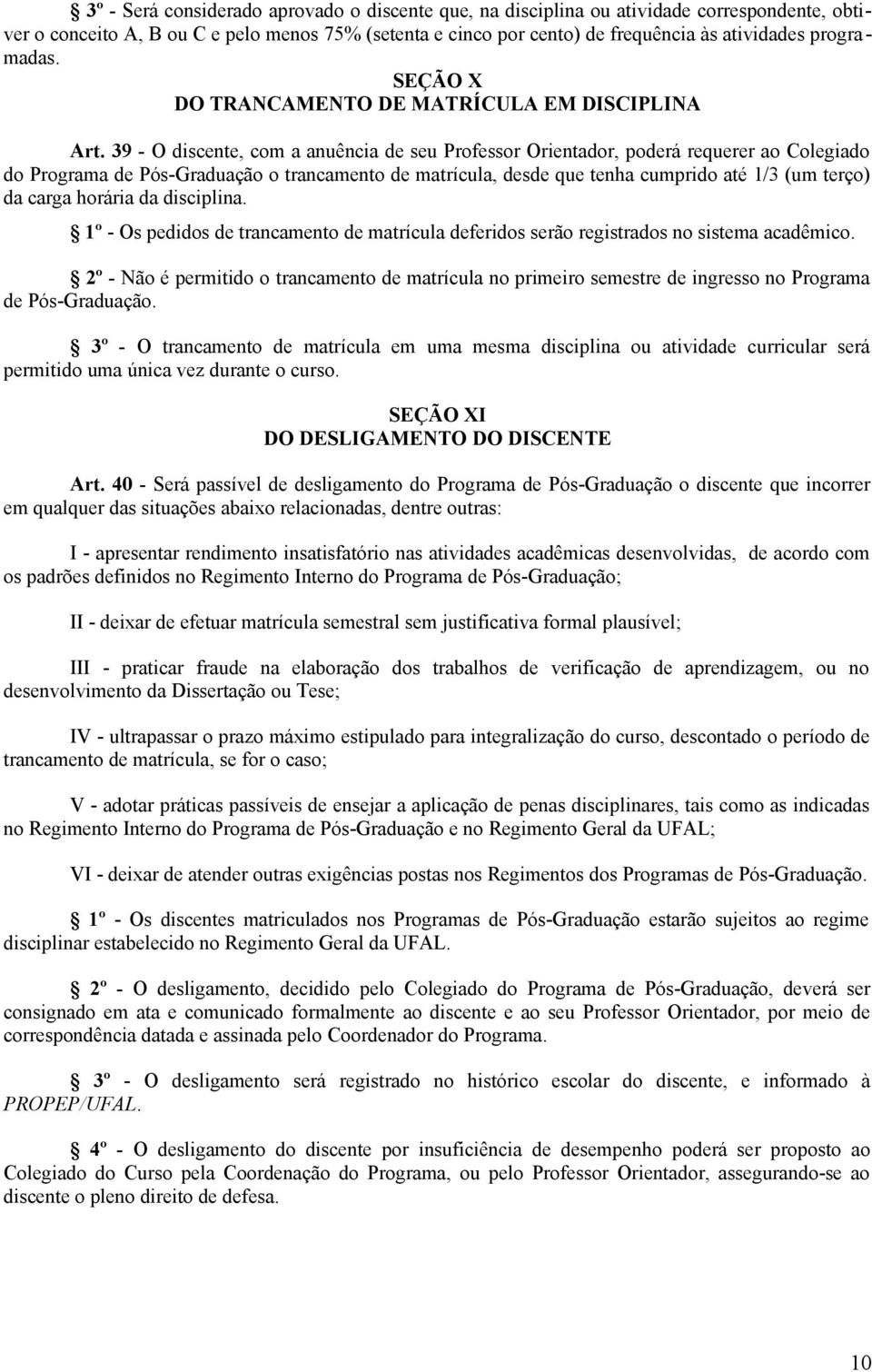 § 3º - Será considerado aprovado o discente que, na disciplina ou atividade correspondente, obtiver o conceito A, B ou C e pelo menos 75% (setenta e cinco por cento) de frequência às atividades programadas.

SEÇÃO X
DO TRANCAMENTO DE MATRÍCULA EM DISCIPLINA

Art. 39 - O discente, com a anuência de seu Professor Orientador, poderá requerer ao Colegiado do Programa de Pós-Graduação o trancamento de matrícula, desde que tenha cumprido até 1/3 (um terço) da carga horária da disciplina.

§ 1º - Os pedidos de trancamento de matrícula deferidos serão registrados no sistema acadêmico.

§ 2º - Não é permitido o trancamento de matrícula no primeiro semestre de ingresso no Programa de Pós-Graduação.

§ 3º - O trancamento de matrícula em uma mesma disciplina ou atividade curricular será permitido uma única vez durante o curso.

SEÇÃO XI
DO DESLIGAMENTO DO DISCENTE

Art. 40 - Será passível de desligamento do Programa de Pós-Graduação o discente que incorrer em qualquer das situações abaixo relacionadas, dentre outras:

I - apresentar rendimento insatisfatório nas atividades acadêmicas desenvolvidas, de acordo com os padrões definidos no Regimento Interno do Programa de Pós-Graduação;

II - deixar de efetuar matrícula semestral sem justificativa formal plausível;

III - praticar fraude na elaboração dos trabalhos de verificação de aprendizagem, ou no desenvolvimento da Dissertação ou Tese;

IV - ultrapassar o prazo máximo estipulado para integralização do curso, descontado o período de trancamento de matrícula, se for o caso;

V - adotar práticas passíveis de ensejar a aplicação de penas disciplinares, tais como as indicadas no Regimento Interno do Programa de Pós-Graduação e no Regimento Geral da UFAL;

VI - deixar de atender outras exigências postas nos Regimentos dos Programas de Pós-Graduação.

§ 1º - Os discentes matriculados nos Programas de Pós-Graduação estarão sujeitos ao regime disciplinar estabelecido no Regimento Geral da UFAL.

§ 2º - O desligamento, decidido pelo Colegiado do Programa de Pós-Graduação, deverá ser consignado em ata e comunicado formalmente ao discente e ao seu Professor Orientador, por meio de correspondência datada e assinada pelo Coordenador do Programa.

§ 3º - O desligamento será registrado no histórico escolar do discente, e informado à PROPEP/UFAL.

§ 4º - O desligamento do discente por insuficiência de desempenho poderá ser proposto ao Colegiado do Curso pela Coordenação do Programa, ou pelo Professor Orientador, assegurando-se ao discente o pleno direito de defesa.

10